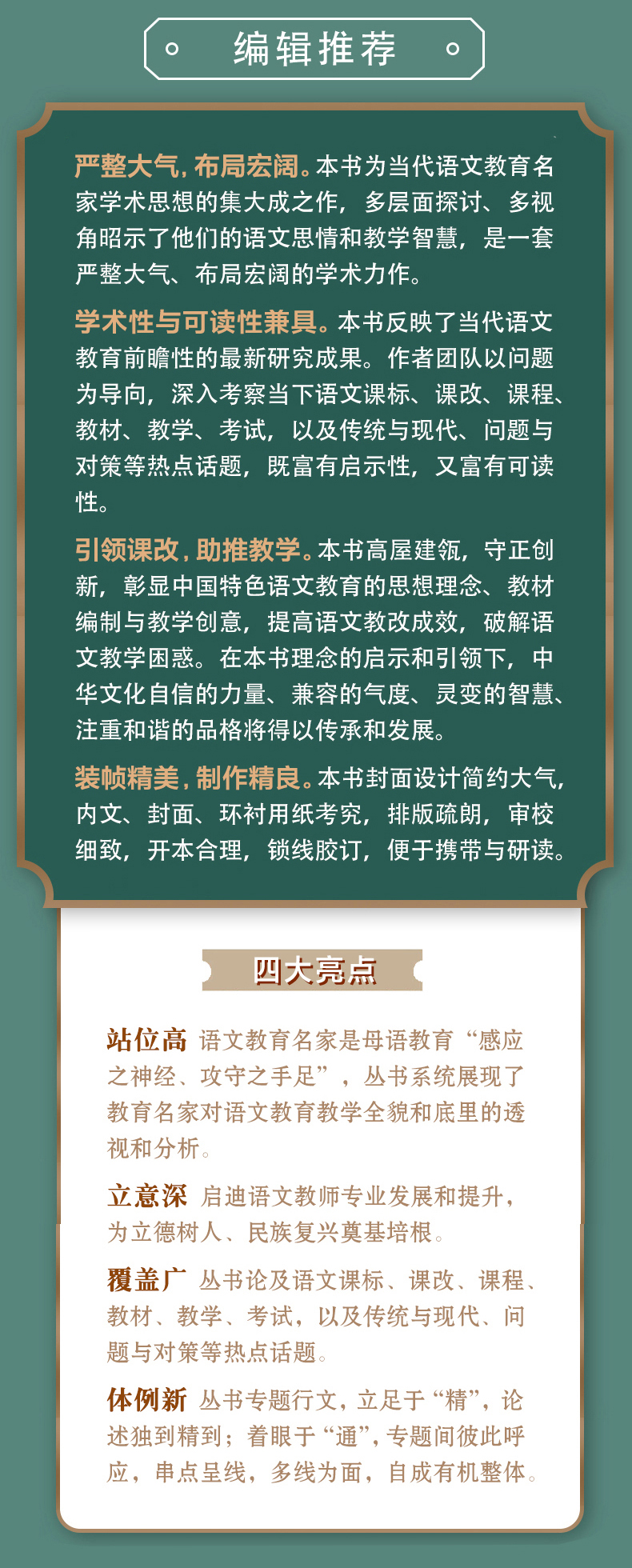 编辑推荐

严整大气，布局宏阔。本书为当代语文教育名家学术思想的集大成之作，多层面探讨、多视角昭示了他们的语文思情和教学智慧，是一套严整大气、布局宏阔的学术力作。

学术性与可读性兼具。本书反映了当代语文教育前瞻性的最新研究成果。作者团队以问题为导向，深入考察当下语文课标、课改、课程、教材、教学、考试，以及传统与现代、问题与对策等热点话题，既富有启示性，又富有可读性。

引领课改，助推教学。本书高屋建瓴，守正创新，彰显中国特色语文教育的思想理念、教材编制与教学创意，提高语文教改成效，破解语文教学困惑。在本书理念的启示和引领下，中华文化自信的力量、兼容的气度、灵变的智慧、注重和谐的品格将得以传承和发展。

装帧精美，制作精良。本书封面设计简约大气，内文、封面、环衬用纸考究，排版疏朗，审校细致，开本合理，锁线胶订，便于携带与研读。

四大亮点

站位高 语文教育名家是母语教育“感应之神经、攻守之手足”，丛书系统展现了教育名家对语文教育教学全貌和底里的透视和分析。

立意深 启迪语文教师专业发展和提升，为立德树人、民族复兴奠基培根。

覆盖广 丛书论及语文课标、课改、课程、教材、教学、考试，以及传统与现代、问题与对策等热点话题。

体例新 丛书专题行文，立足于“精”，论述独到精到；着眼于“通”，专题间彼此呼应，串点呈线，多线为面，自成有机整体。